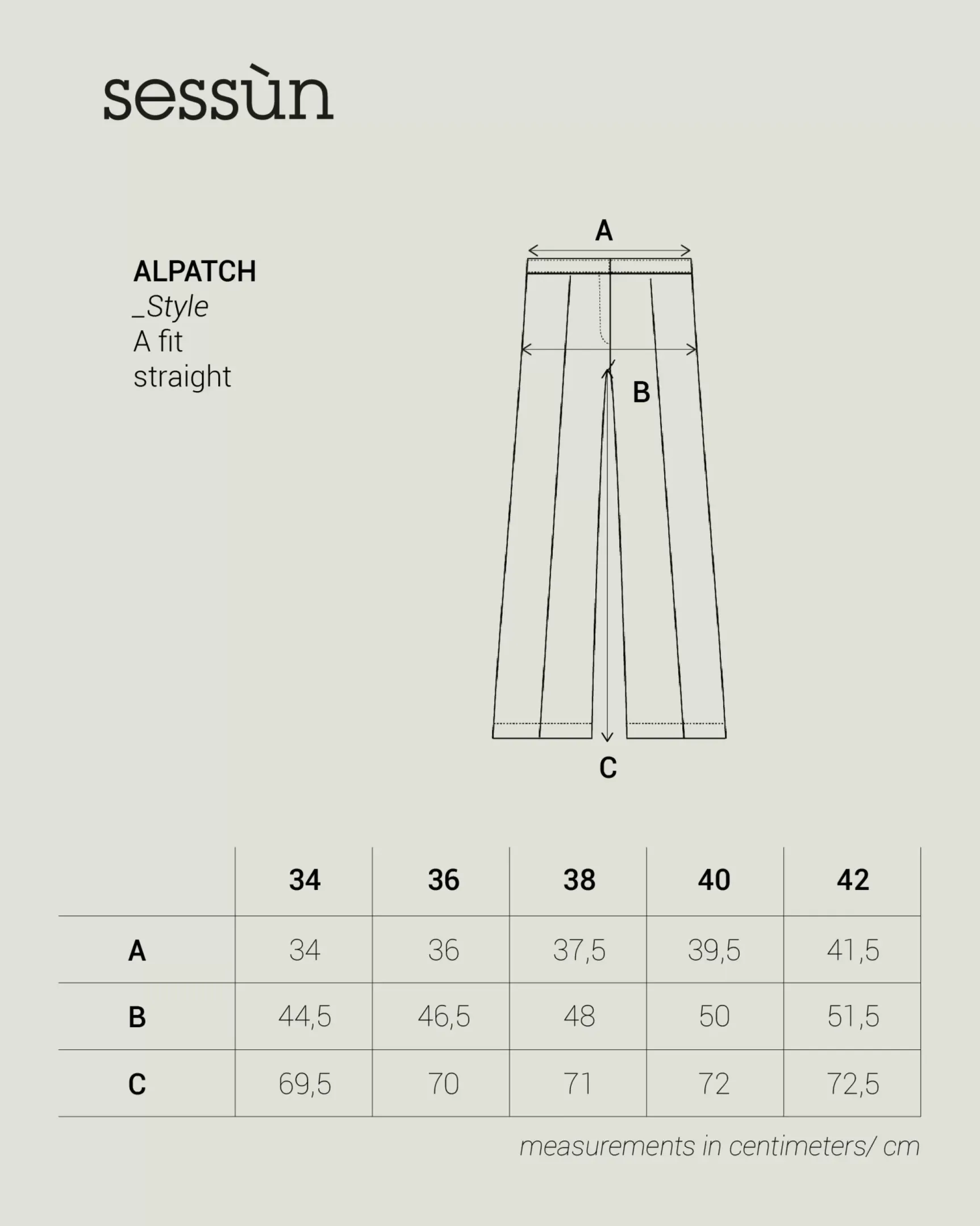 sessùn

ALPATCH
_Style
A fit
straight

A

B

C

| | 34 | 36 | 38 | 40 | 42 |
|---|---|---|---|---|---|
| A | 34 | 36 | 37,5 | 39,5 | 41,5 |
| B | 44,5 | 46,5 | 48 | 50 | 51,5 |
| C | 69,5 | 70 | 71 | 72 | 72,5 |

measurements in centimeters/ cm